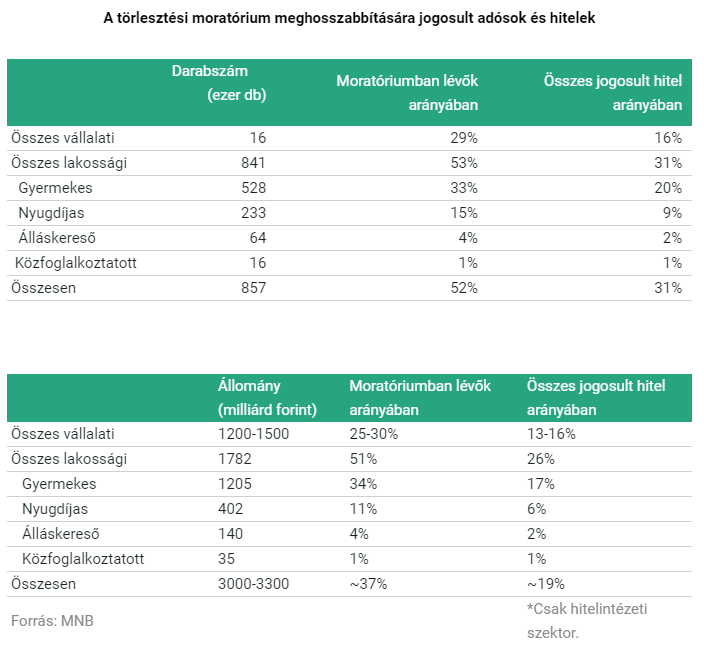 A törlesztési moratórium meghosszabbítására jogosult adósok és hitelek

| | Darabszám (ezer db) | Moratóriumban lévők arányában | Összes jogosult hitel arányában |
|---|---|---|---|
| Összes vállalati | 16 | 29% | 16% |
| Összes lakossági | 841 | 53% | 31% |
| Gyermekes | 528 | 33% | 20% |
| Nyugdíjas | 233 | 15% | 9% |
| Álláskereső | 64 | 4% | 2% |
| Közfoglalkoztatott | 16 | 1% | 1% |
| Összesen | 857 | 52% | 31% |

| | Állomány (milliárd forint) | Moratóriumban lévők arányában | Összes jogosult hitel arányában |
|---|---|---|---|
| Összes vállalati | 1200-1500 | 25-30% | 13-16% |
| Összes lakossági | 1782 | 51% | 26% |
| Gyermekes | 1205 | 34% | 17% |
| Nyugdíjas | 402 | 11% | 6% |
| Álláskereső | 140 | 4% | 2% |
| Közfoglalkoztatott | 35 | 1% | 1% |
| Összesen | 3000-3300 | ~37% | ~19% |

Forrás: MNB

*Csak hitelintézeti szektor.